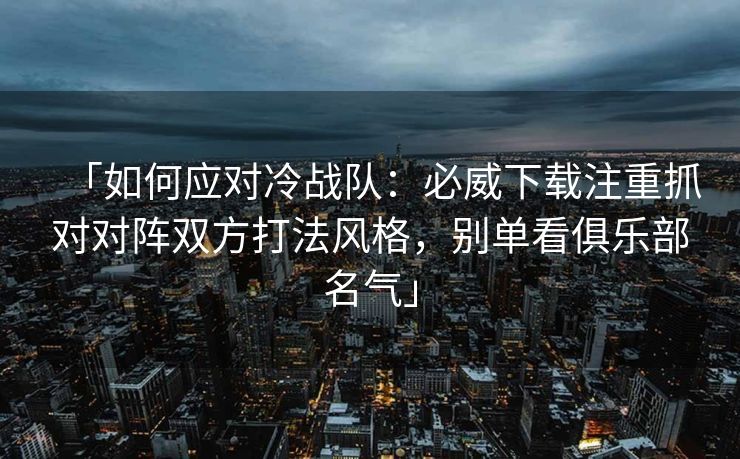 「如何应对冷战队：必威下载注重抓对对阵双方打法风格，别单看俱乐部名气」